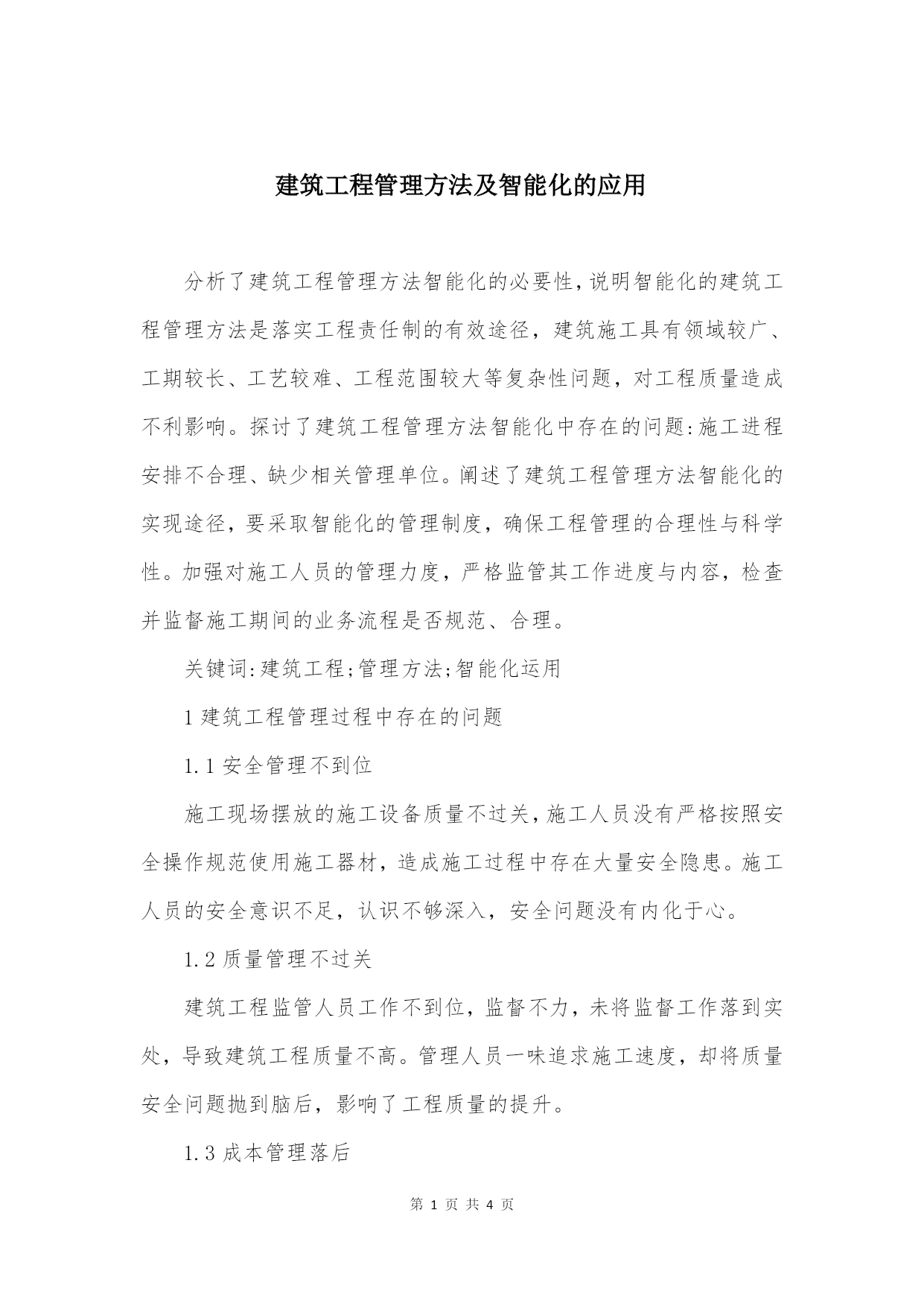 建筑工程管理方法及智能化的应用

分析了建筑工程管理方法智能化的必要性,说明智能化的建筑工程管理方法是落实工程责任制的有效途径，建筑施工具有领域较广、工期较长、工艺较难、工程范围较大等复杂性问题，对工程质量造成不利影响。探讨了建筑工程管理方法智能化中存在的问题:施工进程安排不合理、缺少相关管理单位。阐述了建筑工程管理方法智能化的实现途径，要采取智能化的管理制度，确保工程管理的合理性与科学性。加强对施工人员的管理力度，严格监管其工作进度与内容，检查并监督施工期间的业务流程是否规范、合理。

关键词:建筑工程;管理方法;智能化运用

1 建筑工程管理过程中存在的问题

1.1 安全管理不到位

施工现场摆放的施工设备质量不过关,施工人员没有严格按照安全操作规范使用施工器材，造成施工过程中存在大量安全隐患。施工人员的安全意识不足，认识不够深入，安全问题没有内化于心。

1.2 质量管理不过关

建筑工程监管人员工作不到位，监督不力，未将监督工作落到实处，导致建筑工程质量不高。管理人员一味追求施工速度，却将质量安全问题抛到脑后，影响了工程质量的提升。

1.3 成本管理落后

第 1 页 共 4 页